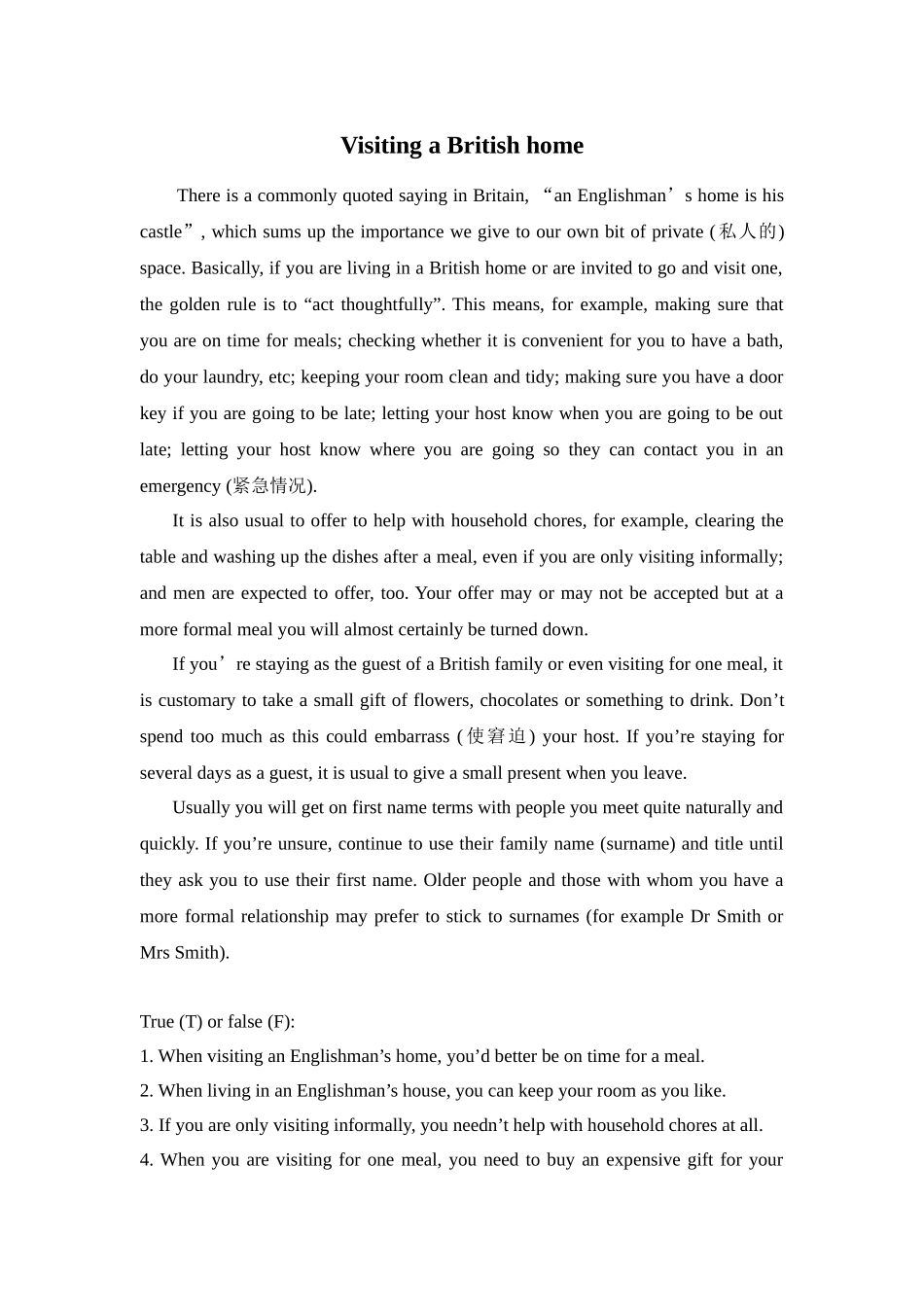 Visiting a British home

There is a commonly quoted saying in Britain, “an Englishman’s home is his castle”, which sums up the importance we give to our own bit of private (私人的) space. Basically, if you are living in a British home or are invited to go and visit one, the golden rule is to “act thoughtfully”. This means, for example, making sure that you are on time for meals; checking whether it is convenient for you to have a bath, do your laundry, etc; keeping your room clean and tidy; making sure you have a door key if you are going to be late; letting your host know when you are going to be out late; letting your host know where you are going so they can contact you in an emergency (紧急情况).

It is also usual to offer to help with household chores, for example, clearing the table and washing up the dishes after a meal, even if you are only visiting informally; and men are expected to offer, too. Your offer may or may not be accepted but at a more formal meal you will almost certainly be turned down.

If you’re staying as the guest of a British family or even visiting for one meal, it is customary to take a small gift of flowers, chocolates or something to drink. Don’t spend too much as this could embarrass (使窘迫) your host. If you’re staying for several days as a guest, it is usual to give a small present when you leave.

Usually you will get on first name terms with people you meet quite naturally and quickly. If you’re unsure, continue to use their family name (surname) and title until they ask you to use their first name. Older people and those with whom you have a more formal relationship may prefer to stick to surnames (for example Dr Smith or Mrs Smith).

True (T) or false (F):
1. When visiting an Englishman’s home, you’d better be on time for a meal.
2. When living in an Englishman’s house, you can keep your room as you like.
3. If you are only visiting informally, you needn’t help with household chores at all.
4. When you are visiting for one meal, you need to buy an expensive gift for your